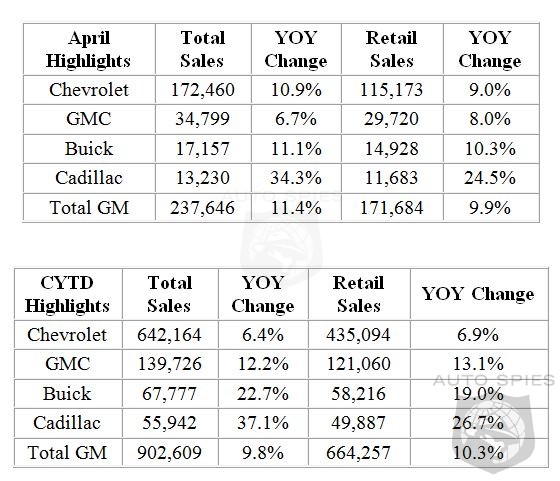 | April Highlights | Total Sales | YOY Change | Retail Sales | YOY Change |
|---|---|---|---|---|
| Chevrolet | 172,460 | 10.9% | 115,173 | 9.0% |
| GMC | 34,799 | 6.7% | 29,720 | 8.0% |
| Buick | 17,157 | 11.1% | 14,928 | 10.3% |
| Cadillac | 13,230 | 34.3% | 11,683 | 24.5% |
| Total GM | 237,646 | 11.4% | 171,684 | 9.9% |

AUTO SPIES

| CYTD Highlights | Total Sales | YOY Change | Retail Sales | YOY Change |
|---|---|---|---|---|
| Chevrolet | 642,164 | 6.4% | 435,094 | 6.9% |
| GMC | 139,726 | 12.2% | 121,060 | 13.1% |
| Buick | 67,777 | 22.7% | 58,216 | 19.0% |
| Cadillac | 55,942 | 37.1% | 49,887 | 26.7% |
| Total GM | 902,609 | 9.8% | 664,257 | 10.3% |

AUTO SPIES